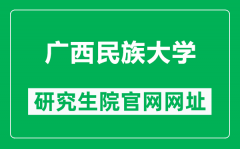 广西民族大学

研究生院官网网址